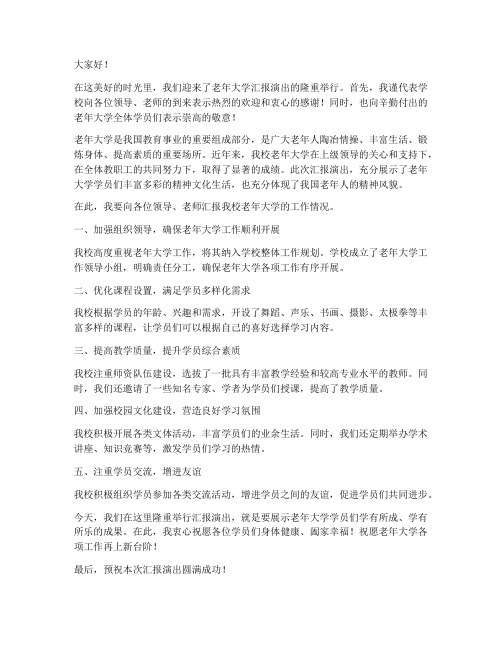 大家好！

在这美好的时光里，我们迎来了老年大学汇报演出的隆重举行。首先，我谨代表学校向各位领导、老师的到来表示热烈的欢迎和衷心的感谢！同时，也向辛勤付出的老年大学全体学员们表示崇高的敬意！

老年大学是我国教育事业的重要组成部分，是广大老年人陶冶情操、丰富生活、锻炼身体、提高素质的重要场所。近年来，我校老年大学在上级领导的关心和支持下，在全体教职工的共同努力下，取得了显著的成绩。此次汇报演出，充分展示了老年大学学员们丰富多彩的精神文化生活，也充分体现了我国老年人的精神风貌。

在此，我要向各位领导、老师汇报我校老年大学的工作情况。

一、加强组织领导，确保老年大学工作顺利开展

我校高度重视老年大学工作，将其纳入学校整体工作规划。学校成立了老年大学工作领导小组，明确责任分工，确保老年大学各项工作有序开展。

二、优化课程设置，满足学员多样化需求

我校根据学员的年龄、兴趣和需求，开设了舞蹈、声乐、书画、摄影、太极拳等丰富多样的课程，让学员们可以根据自己的喜好选择学习内容。

三、提高教学质量，提升学员综合素质

我校注重师资队伍建设，选拔了一批具有丰富教学经验和较高专业水平的教师。同时，我们还邀请了一些知名专家、学者为学员们授课，提高了教学质量。

四、加强校园文化建设，营造良好学习氛围

我校积极开展各类文体活动，丰富学员们的业余生活。同时，我们还定期举办学术讲座、知识竞赛等，激发学员们学习的热情。

五、注重学员交流，增进友谊

我校积极组织学员参加各类交流活动，增进学员之间的友谊，促进学员们共同进步。

今天，我们在这里隆重举行汇报演出，就是要展示老年大学学员们学有所成、学有所乐的成果。在此，我衷心祝愿各位学员们身体健康、阖家幸福！祝愿老年大学各项工作再上新台阶！

最后，预祝本次汇报演出圆满成功！